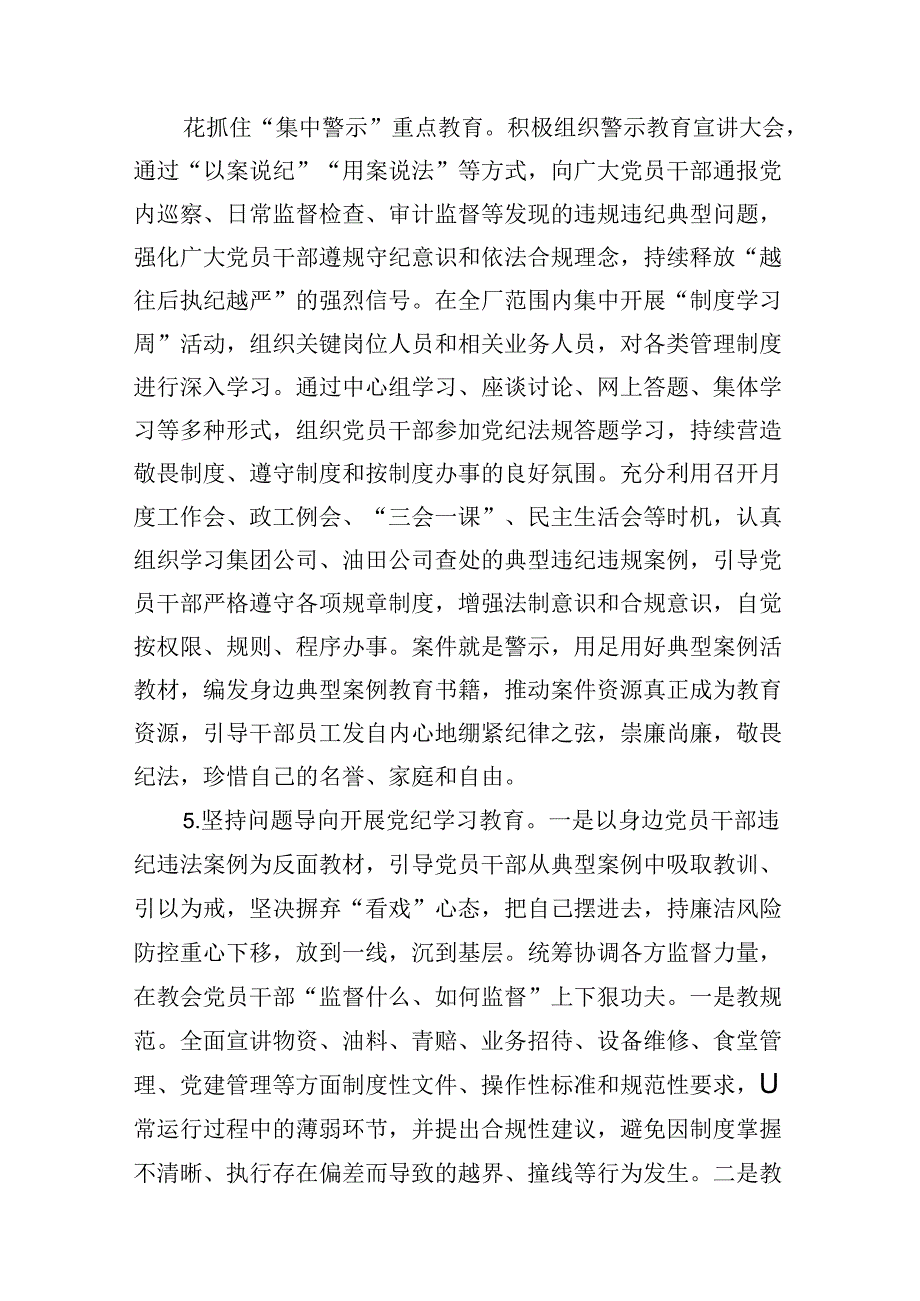 花抓住“集中警示”重点教育。积极组织警示教育宣讲大会，通过“以案说纪”“用案说法”等方式，向广大党员干部通报党内巡察、日常监督检查、审计监督等发现的违规违纪典型问题，强化广大党员干部遵规守纪意识和依法合规理念，持续释放“越往后执纪越严”的强烈信号。在全厂范围内集中开展“制度学习周”活动，组织关键岗位人员和相关业务人员，对各类管理制度进行深入学习。通过中心组学习、座谈讨论、网上答题、集体学习等多种形式，组织党员干部参加党纪法规答题学习，持续营造敬畏制度、遵守制度和按制度办事的良好氛围。充分利用召开月度工作会、政工例会、“三会一课”、民主生活会等时机，认真组织学习集团公司、油田公司查处的典型违纪违规案例，引导党员干部严格遵守各项规章制度，增强法制意识和合规意识，自觉按权限、规则、程序办事。案件就是警示，用足用好典型案例活教材，编发身边典型案例教育书籍，推动案件资源真正成为教育资源，引导干部员工发自内心地绷紧纪律之弦，崇廉尚廉，敬畏纪法，珍惜自己的名誉、家庭和自由。

5.坚持问题导向开展党纪学习教育。一是以身边党员干部违纪违法案例为反面教材，引导党员干部从典型案例中吸取教训、引以为戒，坚决摒弃“看戏”心态，把自己摆进去，持廉洁风险防控重心下移，放到一线，沉到基层。统筹协调各方监督力量，在教会党员干部“监督什么、如何监督”上下狠功夫。一是教规范。全面宣讲物资、油料、青赔、业务招待、设备维修、食堂管理、党建管理等方面制度性文件、操作性标准和规范性要求，U常运行过程中的薄弱环节，并提出合规性建议，避免因制度掌握不清晰、执行存在偏差而导致的越界、撞线等行为发生。二是教